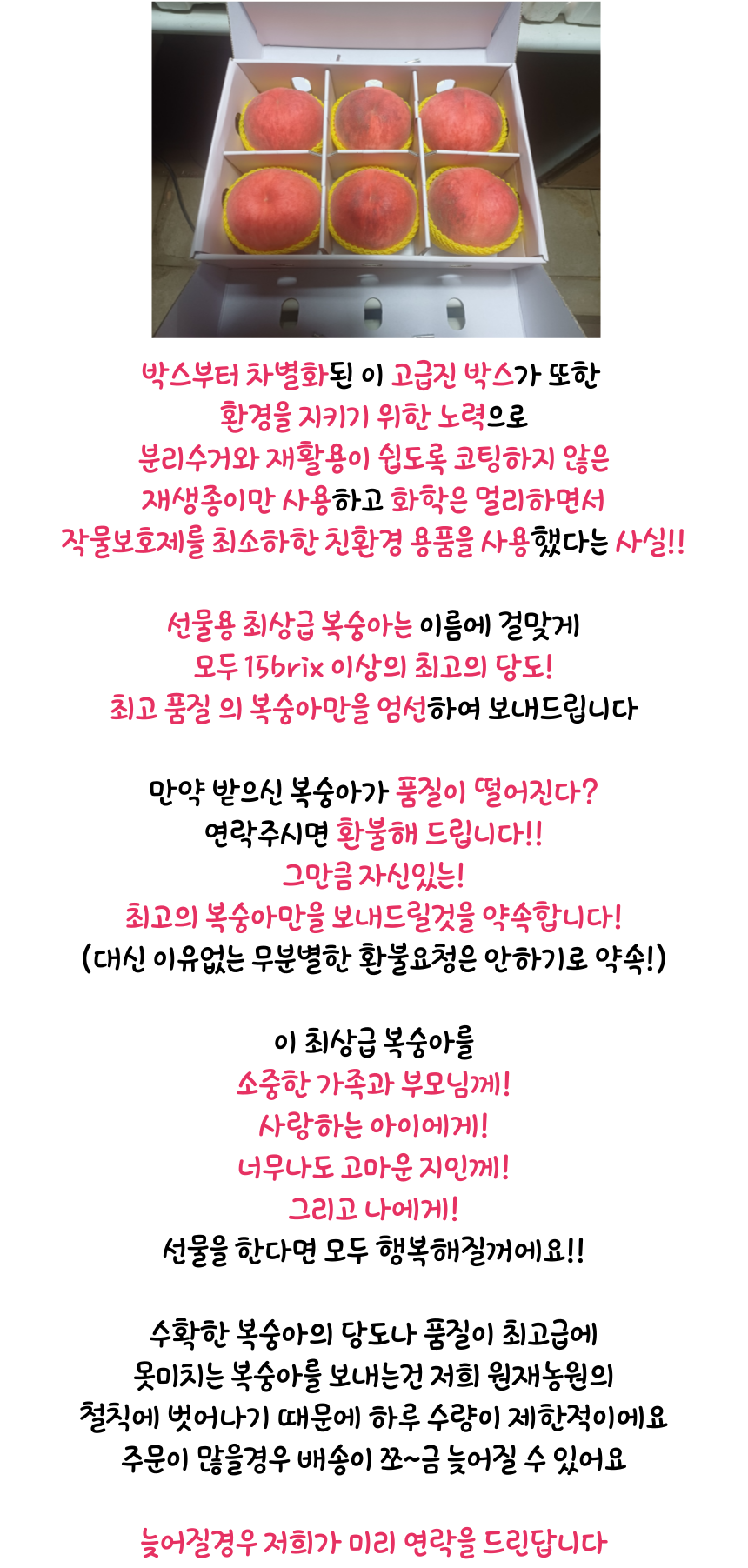 박스부터 차별화된 이 고급진 박스가 또한
환경을 지키기 위한 노력으로
분리수거와 재활용이 쉽도록 코팅하지 않은
재생종이만 사용하고 화학은 멀리하면서
작물보호제를 최소하한 친환경 용품을 사용했다는 사실!!

선물용 최상급 복숭아는 이름에 걸맞게
모두 15brix 이상의 최고의 당도!
최고 품질 의 복숭아만을 엄선하여 보내드립니다

만약 받으신 복숭아가 품질이 떨어진다?
연락주시면 환불해 드립니다!!
그만큼 자신있는!
최고의 복숭아만을 보내드릴것을 약속합니다!
(대신 이유없는 무분별한 환불요청은 안하기로 약속!)

이 최상급 복숭아를
소중한 가족과 부모님께!
사랑하는 아이에게!
너무나도 고마운 지인께!
그리고 나에게!
선물을 한다면 모두 행복해질꺼에요!!

수확한 복숭아의 당도나 품질이 최고급에
못미치는 복숭아를 보내는건 저희 원재농원의
철칙에 벗어나기 때문에 하루 수량이 제한적이에요
주문이 많을경우 배송이 쪼~금 늦어질 수 있어요

늦어질경우 저희가 미리 연락을 드린답니다